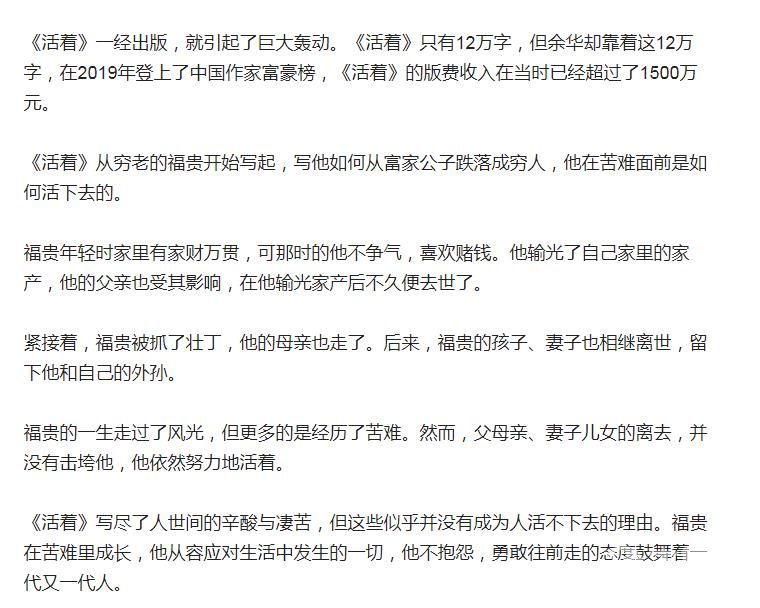 《活着》一经出版，就引起了巨大轰动。《活着》只有12万字，但余华却靠着这12万字，在2019年登上了中国作家富豪榜，《活着》的版费收入在当时已经超过了1500万元。

《活着》从穷老的福贵开始写起，写他如何从富家公子跌落成穷人，他在苦难面前是如何活下去的。

福贵年轻时家里有家财万贯，可那时的他不争气，喜欢赌钱。他输光了自己家里的家产，他的父亲也受其影响，在他输光家产后不久便去世了。

紧接着，福贵被抓了壮丁，他的母亲也走了。后来，福贵的孩子、妻子也相继离世，留下他和自己的外孙。

福贵的一生走过了风光，但更多的是经历了苦难。然而，父母亲、妻子儿女的离去，并没有击垮他，他依然努力地活着。

《活着》写尽了人世间的辛酸与凄苦，但这些似乎并没有成为人活不下去的理由。福贵在苦难里成长，他从容应对生活中发生的一切，他不抱怨，勇敢往前走的态度鼓舞着一代又一代人。